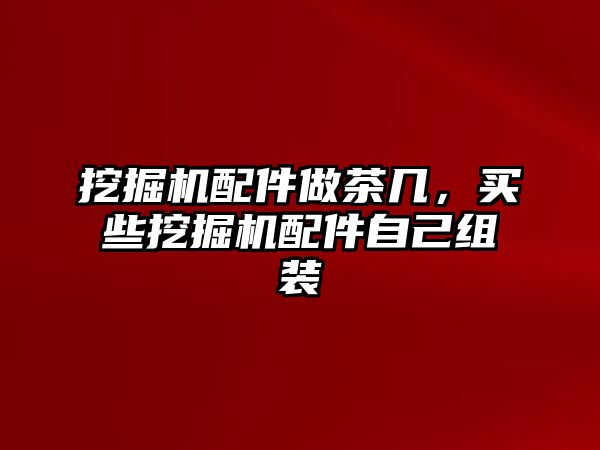 挖掘机配件做茶几，买些挖掘机配件自己组装